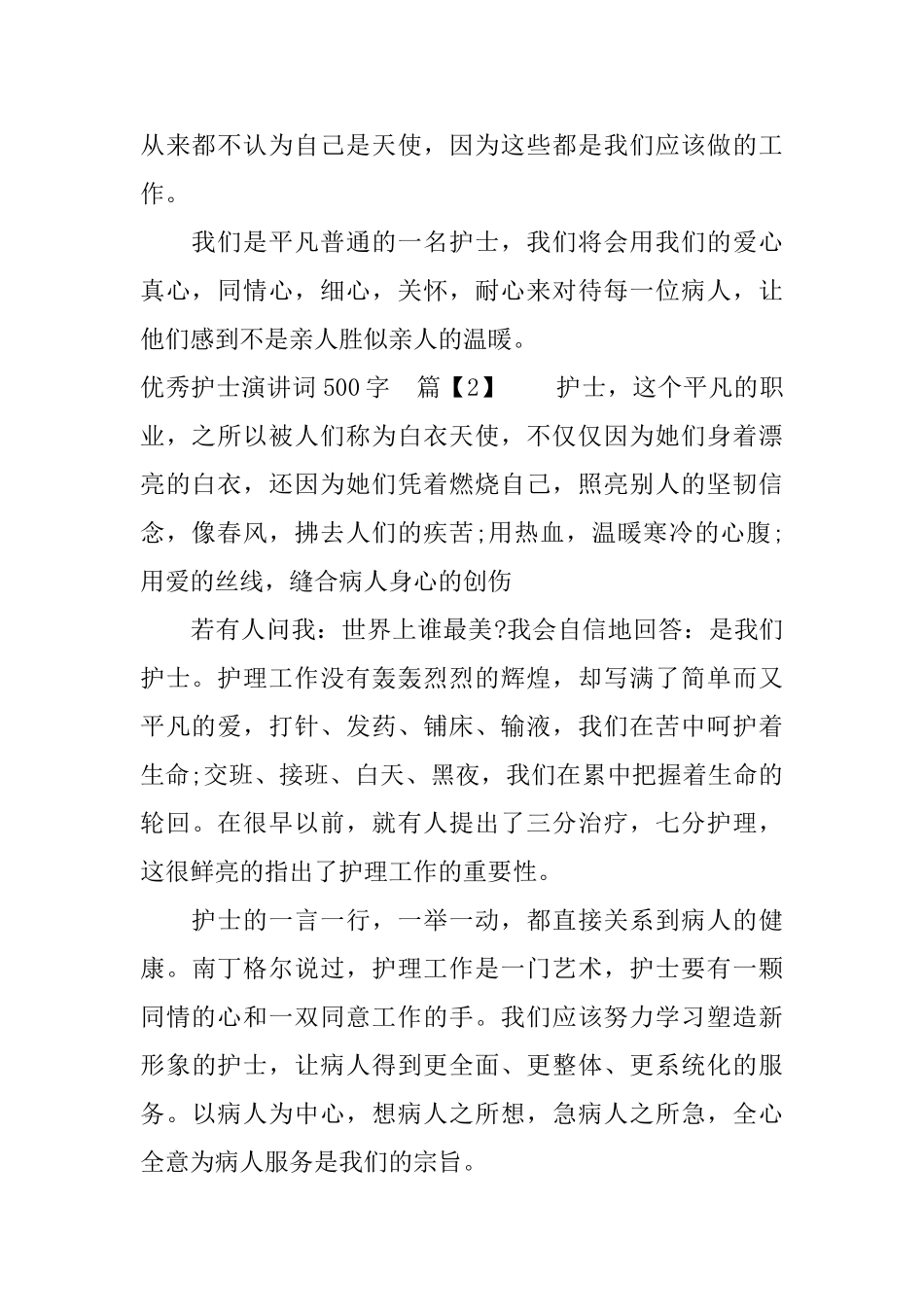 从来都不认为自己是天使，因为这些都是我们应该做的工作。

我们是平凡普通的一名护士，我们将会用我们的爱心真心，同情心，细心，关怀，耐心来对待每一位病人，让他们感到不是亲人胜似亲人的温暖。

优秀护士演讲词 500 字　篇【2】　　护士，这个平凡的职业，之所以被人们称为白衣天使，不仅仅因为她们身着漂亮的白衣，还因为她们凭着燃烧自己，照亮别人的坚韧信念，像春风，拂去人们的疾苦;用热血，温暖寒冷的心腹;用爱的丝线，缝合病人身心的创伤

若有人问我：世界上谁最美?我会自信地回答：是我们护士。护理工作没有轰轰烈烈的辉煌，却写满了简单而又平凡的爱，打针、发药、铺床、输液，我们在苦中呵护着生命;交班、接班、白天、黑夜，我们在累中把握着生命的轮回。在很早以前，就有人提出了三分治疗，七分护理，这很鲜亮的指出了护理工作的重要性。

护士的一言一行，一举一动，都直接关系到病人的健康。南丁格尔说过，护理工作是一门艺术，护士要有一颗同情的心和一双同意工作的手。我们应该努力学习塑造新形象的护士，让病人得到更全面、更整体、更系统化的服务。以病人为中心，想病人之所想，急病人之所急，全心全意为病人服务是我们的宗旨。